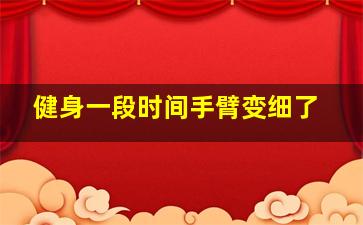 健身一段时间手臂变细了